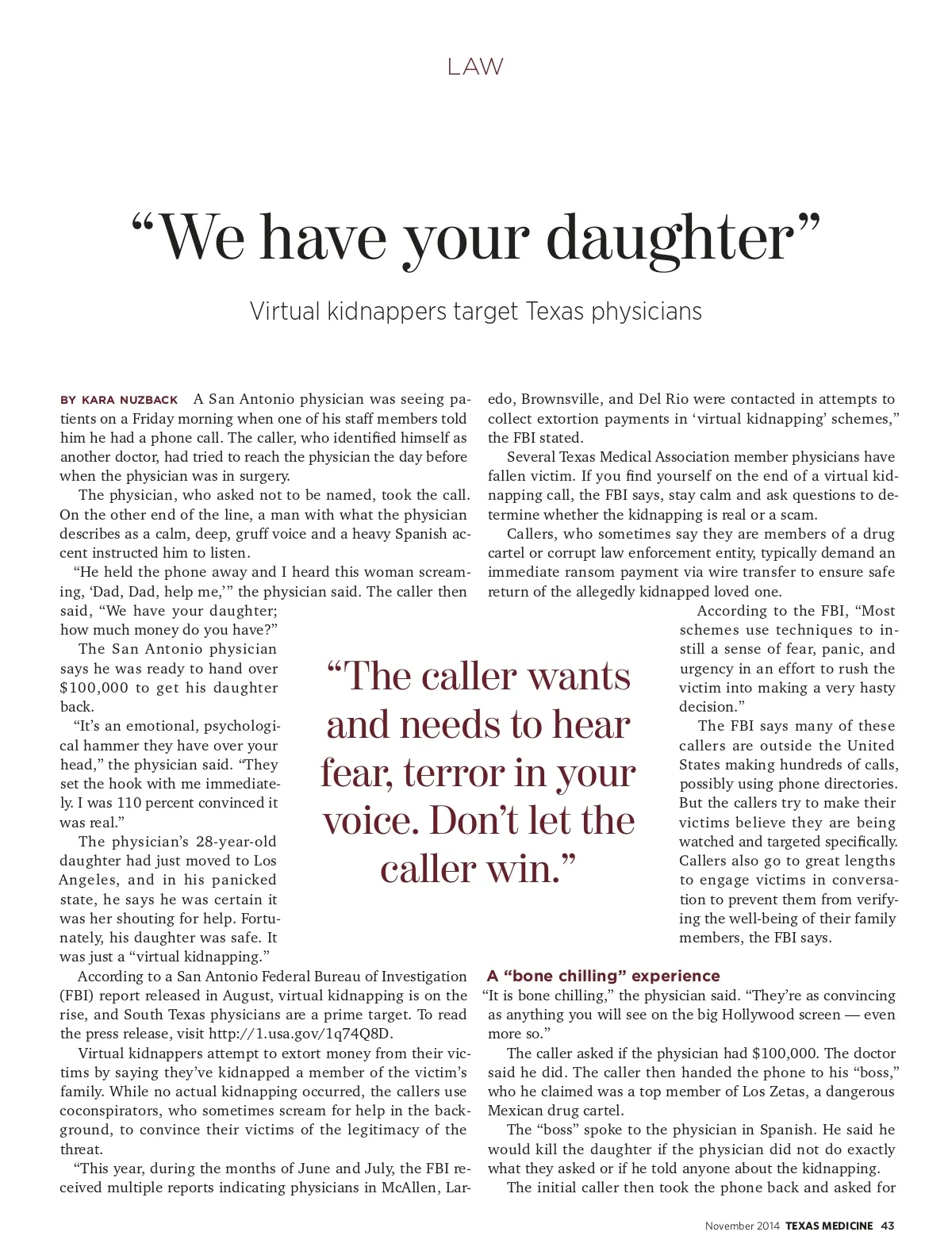 LAW

“We have your daughter”

Virtual kidnappers target Texas physicians

BY KARA NUZBACK A San Antonio physician was seeing patients on a Friday morning when one of his staff members told him he had a phone call. The caller, who identified himself as another doctor, had tried to reach the physician the day before when the physician was in surgery.

The physician, who asked not to be named, took the call. On the other end of the line, a man with what the physician describes as a calm, deep, gruff voice and a heavy Spanish accent instructed him to listen.

“He held the phone away and I heard this woman screaming, ‘Dad, Dad, help me,’” the physician said. The caller then said, “We have your daughter; how much money do you have?”

The San Antonio physician says he was ready to hand over $100,000 to get his daughter back.

“It’s an emotional, psychological hammer they have over your head,” the physician said. “They set the hook with me immediately. I was 110 percent convinced it was real.”

The physician’s 28-year-old daughter had just moved to Los Angeles, and in his panicked state, he says he was certain it was her shouting for help. Fortunately, his daughter was safe. It was just a “virtual kidnapping.”

According to a San Antonio Federal Bureau of Investigation (FBI) report released in August, virtual kidnapping is on the rise, and South Texas physicians are a prime target. To read the press release, visit http://1.usa.gov/1q74Q8D.

Virtual kidnappers attempt to extort money from their victims by saying they’ve kidnapped a member of the victim’s family. While no actual kidnapping occurred, the callers use coconspirators, who sometimes scream for help in the background, to convince their victims of the legitimacy of the threat.

“This year, during the months of June and July, the FBI received multiple reports indicating physicians in McAllen, Laredo, Brownsville, and Del Rio were contacted in attempts to collect extortion payments in ‘virtual kidnapping’ schemes,” the FBI stated.

Several Texas Medical Association member physicians have fallen victim. If you find yourself on the end of a virtual kidnapping call, the FBI says, stay calm and ask questions to determine whether the kidnapping is real or a scam.

Callers, who sometimes say they are members of a drug cartel or corrupt law enforcement entity, typically demand an immediate ransom payment via wire transfer to ensure safe return of the allegedly kidnapped loved one.

According to the FBI, “Most schemes use techniques to instill a sense of fear, panic, and urgency in an effort to rush the victim into making a very hasty decision.”

The FBI says many of these callers are outside the United States making hundreds of calls, possibly using phone directories. But the callers try to make their victims believe they are being watched and targeted specifically. Callers also go to great lengths to engage victims in conversation to prevent them from verifying the well-being of their family members, the FBI says.

“The caller wants and needs to hear fear, terror in your voice. Don’t let the caller win.”

A “bone chilling” experience

“It is bone chilling,” the physician said. “They’re as convincing as anything you will see on the big Hollywood screen — even more so.”

The caller asked if the physician had $100,000. The doctor said he did. The caller then handed the phone to his “boss,” who he claimed was a top member of Los Zetas, a dangerous Mexican drug cartel.

The “boss” spoke to the physician in Spanish. He said he would kill the daughter if the physician did not do exactly what they asked or if he told anyone about the kidnapping.

The initial caller then took the phone back and asked for

November 2014 TEXAS MEDICINE 43